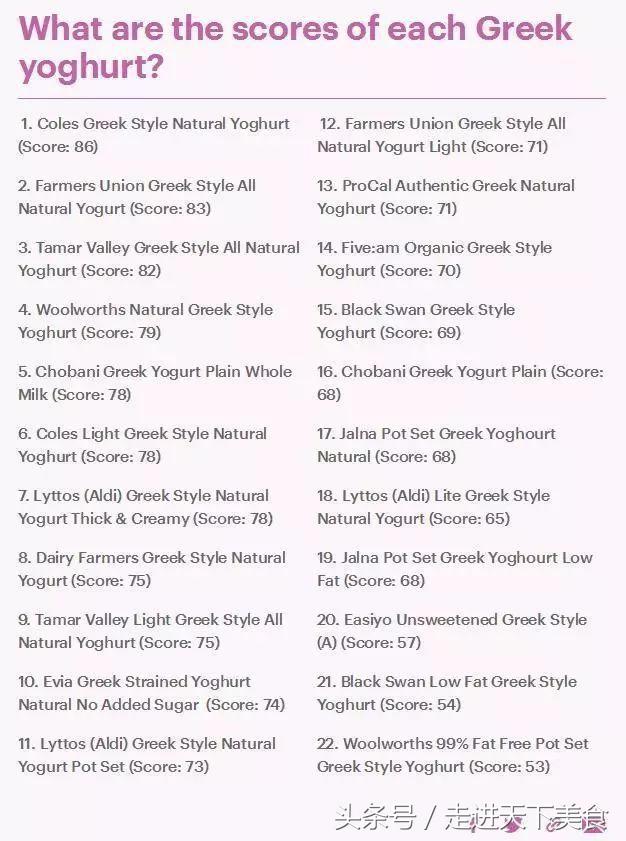 What are the scores of each Greek yoghurt?

1. Coles Greek Style Natural Yoghurt (Score: 86)

2. Farmers Union Greek Style All Natural Yogurt (Score: 83)

3. Tamar Valley Greek Style All Natural Yoghurt (Score: 82)

4. Woolworths Natural Greek Style Yoghurt (Score: 79)

5. Chobani Greek Yogurt Plain Whole Milk (Score: 78)

6. Coles Light Greek Style Natural Yoghurt (Score: 78)

7. Lyttos (Aldi) Greek Style Natural Yogurt Thick & Creamy (Score: 78)

8. Dairy Farmers Greek Style Natural Yogurt (Score: 75)

9. Tamar Valley Light Greek Style All Natural Yoghurt (Score: 75)

10. Evia Greek Strained Yoghurt Natural No Added Sugar (Score: 74)

11. Lyttos (Aldi) Greek Style Natural Yogurt Pot Set (Score: 73)

12. Farmers Union Greek Style All Natural Yogurt Light (Score: 71)

13. ProCal Authentic Greek Natural Yoghurt (Score: 71)

14. Five:am Organic Greek Style Yoghurt (Score: 70)

15. Black Swan Greek Style Yoghurt (Score: 69)

16. Chobani Greek Yogurt Plain (Score: 68)

17. Jalna Pot Set Greek Yoghourt Natural (Score: 68)

18. Lyttos (Aldi) Lite Greek Style Natural Yogurt (Score: 65)

19. Jalna Pot Set Greek Yoghourt Low Fat (Score: 68)

20. Easiyo Unsweetened Greek Style (A) (Score: 57)

21. Black Swan Low Fat Greek Style Yoghurt (Score: 54)

22. Woolworths 99% Fat Free Pot Set Greek Style Yoghurt (Score: 53)

头条号 / 走进天下美食